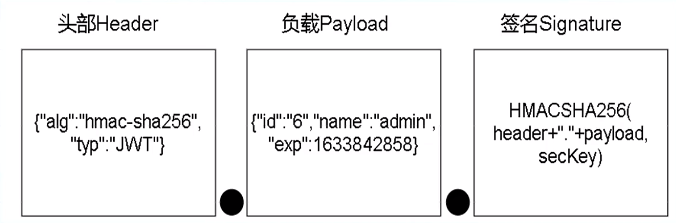 头部Header

{"alg":"hmac-sha256", "typ":"JWT"}

负载Payload

{"id":"6","name":"admin", "exp":1633842858}

签名Signature

HMACSHA256( header+"."+payload, secKey)